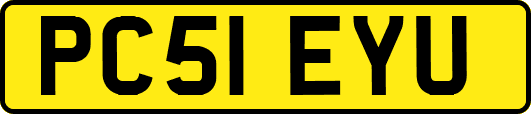 PC51 EYU